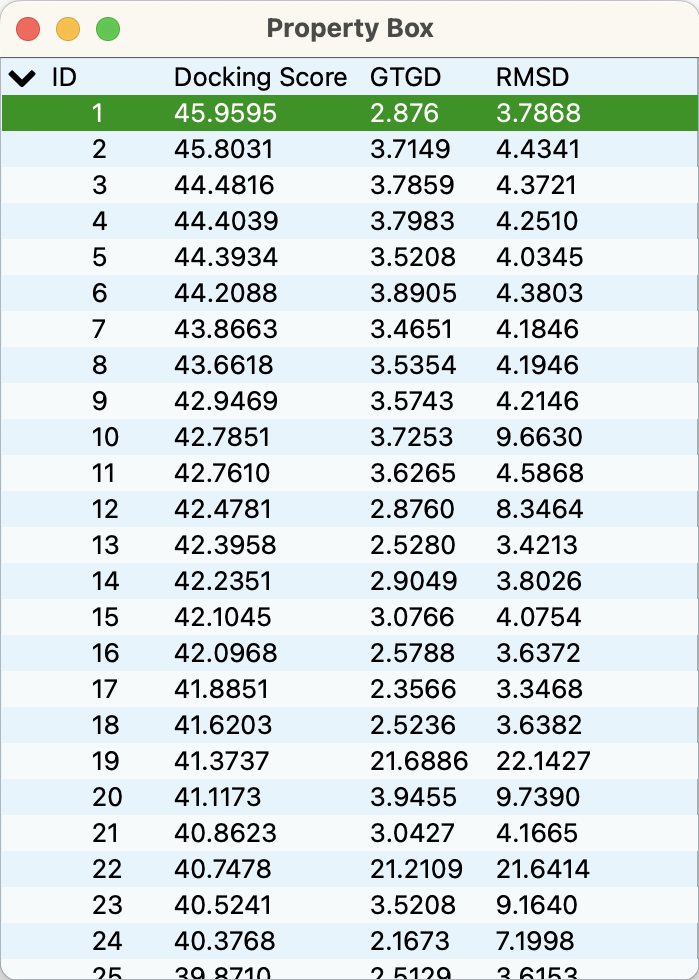 Property Box

| ID | Docking Score | GTGD | RMSD |
|---|---|---|---|
| 1 | 45.9595 | 2.876 | 3.7868 |
| 2 | 45.8031 | 3.7149 | 4.4341 |
| 3 | 44.4816 | 3.7859 | 4.3721 |
| 4 | 44.4039 | 3.7983 | 4.2510 |
| 5 | 44.3934 | 3.5208 | 4.0345 |
| 6 | 44.2088 | 3.8905 | 4.3803 |
| 7 | 43.8663 | 3.4651 | 4.1846 |
| 8 | 43.6618 | 3.5354 | 4.1946 |
| 9 | 42.9469 | 3.5743 | 4.2146 |
| 10 | 42.7851 | 3.7253 | 9.6630 |
| 11 | 42.7610 | 3.6265 | 4.5868 |
| 12 | 42.4781 | 2.8760 | 8.3464 |
| 13 | 42.3958 | 2.5280 | 3.4213 |
| 14 | 42.2351 | 2.9049 | 3.8026 |
| 15 | 42.1045 | 3.0766 | 4.0754 |
| 16 | 42.0968 | 2.5788 | 3.6372 |
| 17 | 41.8851 | 2.3566 | 3.3468 |
| 18 | 41.6203 | 2.5236 | 3.6382 |
| 19 | 41.3737 | 21.6886 | 22.1427 |
| 20 | 41.1173 | 3.9455 | 9.7390 |
| 21 | 40.8623 | 3.0427 | 4.1665 |
| 22 | 40.7478 | 21.2109 | 21.6414 |
| 23 | 40.5241 | 3.5208 | 9.1640 |
| 24 | 40.3768 | 2.1673 | 7.1998 |
| 25 | 39.8710 | 2.5129 | 3.6153 |